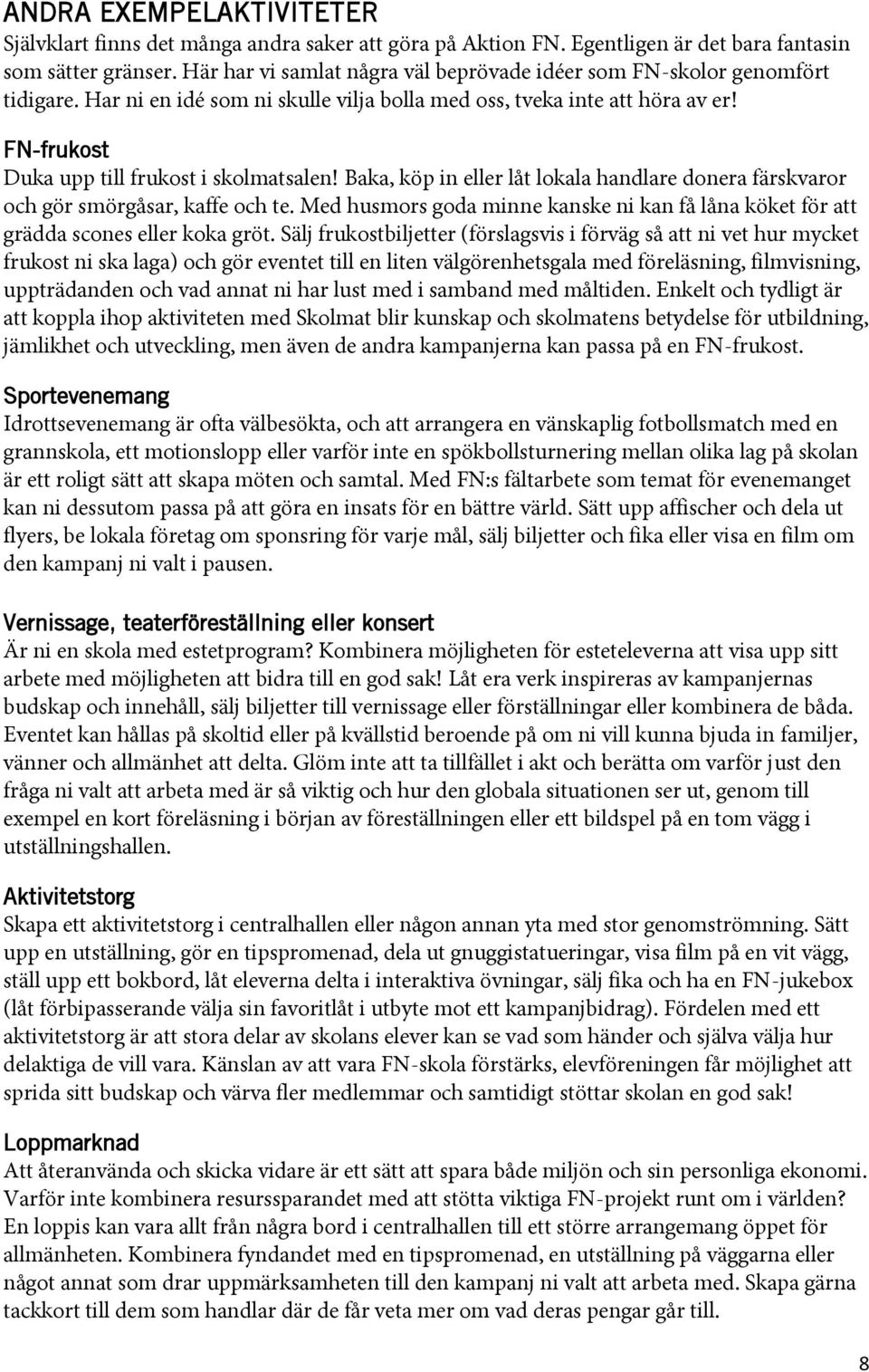 ANDRA EXEMPELAKTIVITETER
Självklart finns det många andra saker att göra på Aktion FN. Egentligen är det bara fantasin som sätter gränser. Här har vi samlat några väl beprövade idéer som FN-skolor genomfört tidigare. Har ni en idé som ni skulle vilja bolla med oss, tveka inte att höra av er!

FN-frukost
Duka upp till frukost i skolmatsalen! Baka, köp in eller låt lokala handlare donera färskvaror och gör smörgåsar, kaffe och te. Med husmors goda minne kanske ni kan få låna köket för att grädda scones eller koka gröt. Sälj frukostbiljetter (förslagsvis i förväg så att ni vet hur mycket frukost ni ska laga) och gör eventet till en liten välgörenhetsgala med föreläsning, filmvisning, uppträdanden och vad annat ni har lust med i samband med måltiden. Enkelt och tydligt är att koppla ihop aktiviteten med Skolmat blir kunskap och skolmatens betydelse för utbildning, jämlikhet och utveckling, men även de andra kampanjerna kan passa på en FN-frukost.

Sportevenemang
Idrottsevenemang är ofta välbesökta, och att arrangera en vänskaplig fotbollsmatch med en grannskola, ett motionslopp eller varför inte en spökbollsturnering mellan olika lag på skolan är ett roligt sätt att skapa möten och samtal. Med FN:s fältarbete som temat för evenemanget kan ni dessutom passa på att göra en insats för en bättre värld. Sätt upp affischer och dela ut flyers, be lokala företag om sponsring för varje mål, sälj biljetter och fika eller visa en film om den kampanj ni valt i pausen.

Vernissage, teaterföreställning eller konsert
Är ni en skola med estetprogram? Kombinera möjligheten för esteteleverna att visa upp sitt arbete med möjligheten att bidra till en god sak! Låt era verk inspireras av kampanjernas budskap och innehåll, sälj biljetter till vernissage eller förställningar eller kombinera de båda. Eventet kan hållas på skoltid eller på kvällstid beroende på om ni vill kunna bjuda in familjer, vänner och allmänhet att delta. Glöm inte att ta tillfället i akt och berätta om varför just den fråga ni valt att arbeta med är så viktig och hur den globala situationen ser ut, genom till exempel en kort föreläsning i början av föreställningen eller ett bildspel på en tom vägg i utställningshallen.

Aktivitetstorg
Skapa ett aktivitetstorg i centralhallen eller någon annan yta med stor genomströmning. Sätt upp en utställning, gör en tipspromenad, dela ut gnuggistatueringar, visa film på en vit vägg, ställ upp ett bokbord, låt eleverna delta i interaktiva övningar, sälj fika och ha en FN-jukebox (låt förbipasserande välja sin favoritlåt i utbyte mot ett kampanjbidrag). Fördelen med ett aktivitetstorg är att stora delar av skolans elever kan se vad som händer och själva välja hur delaktiga de vill vara. Känslan av att vara FN-skola förstärks, elevföreningen får möjlighet att sprida sitt budskap och värva fler medlemmar och samtidigt stöttar skolan en god sak!

Loppmarknad
Att återanvända och skicka vidare är ett sätt att spara både miljön och sin personliga ekonomi. Varför inte kombinera resurssparandet med att stötta viktiga FN-projekt runt om i världen? En loppis kan vara allt från några bord i centralhallen till ett större arrangemang öppet för allmänheten. Kombinera fyndandet med en tipspromenad, en utställning på väggarna eller något annat som drar uppmärksamheten till den kampanj ni valt att arbeta med. Skapa gärna tackkort till dem som handlar där de får veta mer om vad deras pengar går till.

8